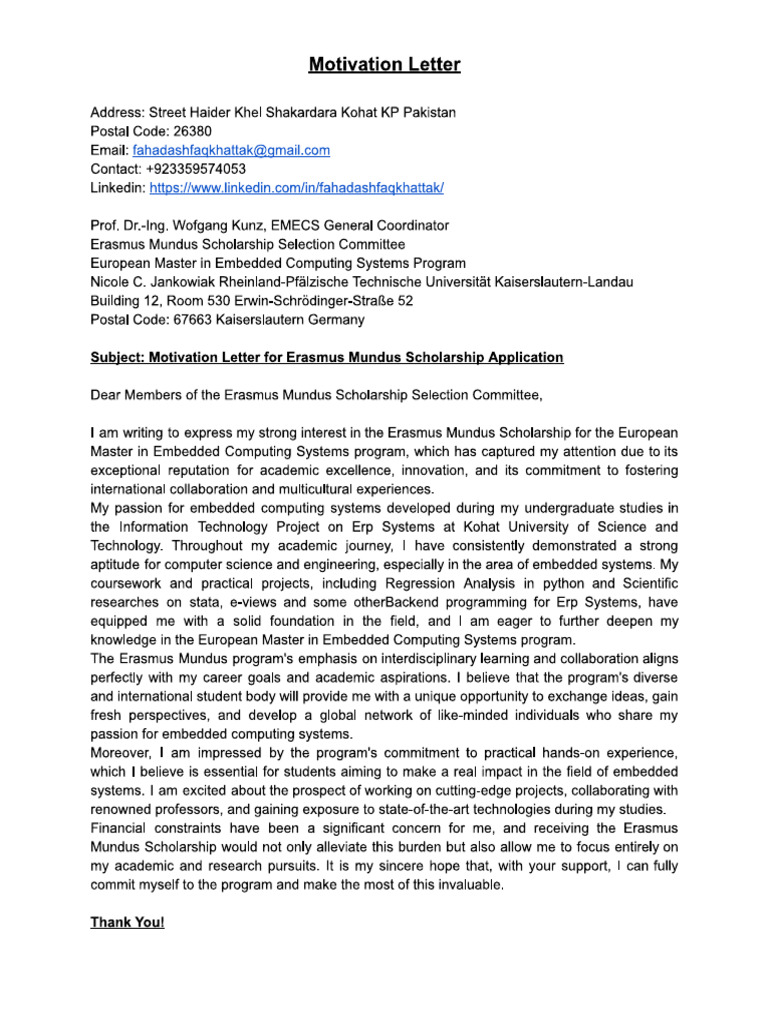 Motivation Letter

Address: Street Haider Khel Shakardara Kohat KP Pakistan
Postal Code: 26380
Email: fahadashfaqkhattak@gmail.com
Contact: +923359574053
Linkedin: https://www.linkedin.com/in/fahadashfaqkhattak/

Prof. Dr.-Ing. Wofgang Kunz, EMECS General Coordinator
Erasmus Mundus Scholarship Selection Committee
European Master in Embedded Computing Systems Program
Nicole C. Jankowiak Rheinland-Pfälzische Technische Universität Kaiserslautern-Landau
Building 12, Room 530 Erwin-Schrödinger-Straße 52
Postal Code: 67663 Kaiserslautern Germany

Subject: Motivation Letter for Erasmus Mundus Scholarship Application

Dear Members of the Erasmus Mundus Scholarship Selection Committee,

I am writing to express my strong interest in the Erasmus Mundus Scholarship for the European Master in Embedded Computing Systems program, which has captured my attention due to its exceptional reputation for academic excellence, innovation, and its commitment to fostering international collaboration and multicultural experiences.
My passion for embedded computing systems developed during my undergraduate studies in the Information Technology Project on Erp Systems at Kohat University of Science and Technology. Throughout my academic journey, I have consistently demonstrated a strong aptitude for computer science and engineering, especially in the area of embedded systems. My coursework and practical projects, including Regression Analysis in python and Scientific researches on stata, e-views and some otherBackend programming for Erp Systems, have equipped me with a solid foundation in the field, and I am eager to further deepen my knowledge in the European Master in Embedded Computing Systems program.
The Erasmus Mundus program's emphasis on interdisciplinary learning and collaboration aligns perfectly with my career goals and academic aspirations. I believe that the program's diverse and international student body will provide me with a unique opportunity to exchange ideas, gain fresh perspectives, and develop a global network of like-minded individuals who share my passion for embedded computing systems.
Moreover, I am impressed by the program's commitment to practical hands-on experience, which I believe is essential for students aiming to make a real impact in the field of embedded systems. I am excited about the prospect of working on cutting-edge projects, collaborating with renowned professors, and gaining exposure to state-of-the-art technologies during my studies.
Financial constraints have been a significant concern for me, and receiving the Erasmus Mundus Scholarship would not only alleviate this burden but also allow me to focus entirely on my academic and research pursuits. It is my sincere hope that, with your support, I can fully commit myself to the program and make the most of this invaluable.

Thank You!